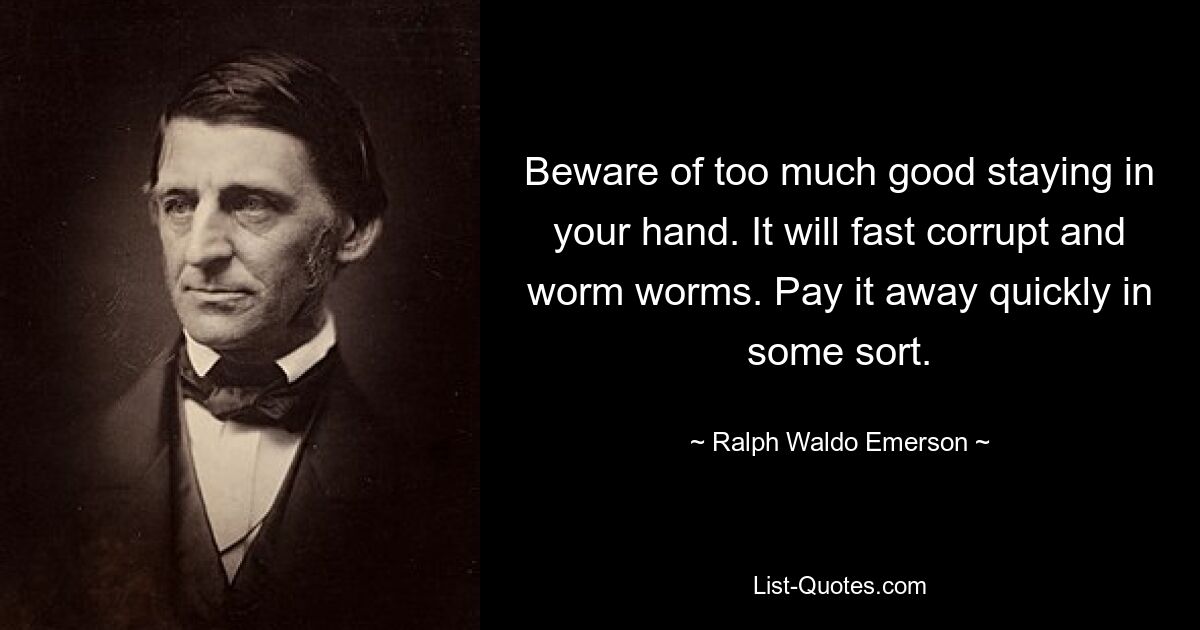 Beware of too much good staying in your hand. It will fast corrupt and worm worms. Pay it away quickly in some sort.

~ Ralph Waldo Emerson ~

List-Quotes.com